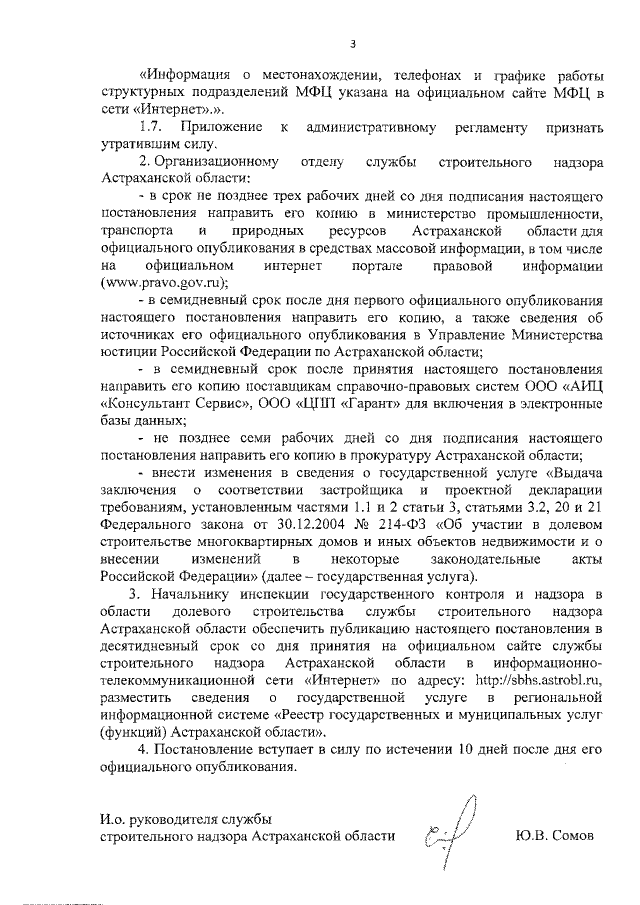 3

«Информация о местонахождении, телефонах и графике работы структурных подразделений МФЦ указана на официальном сайте МФЦ в сети «Интернет».».

1.7. Приложение к административному регламенту признать утратившим силу.

2. Организационному отделу службы строительного надзора Астраханской области:

- в срок не позднее трех рабочих дней со дня подписания настоящего постановления направить его копию в министерство промышленности, транспорта и природных ресурсов Астраханской области для официального опубликования в средствах массовой информации, в том числе на официальном интернет портале правовой информации (www.pravo.gov.ru);

- в семидневный срок после дня первого официального опубликования настоящего постановления направить его копию, а также сведения об источниках его официального опубликования в Управление Министерства юстиции Российской Федерации по Астраханской области;

- в семидневный срок после принятия настоящего постановления направить его копию поставщикам справочно-правовых систем ООО «АИЦ «Консультант Сервис», ООО «ЦИП «Гарант» для включения в электронные базы данных;

- не позднее семи рабочих дней со дня подписания настоящего постановления направить его копию в прокуратуру Астраханской области;

- внести изменения в сведения о государственной услуге «Выдача заключения о соответствии застройщика и проектной декларации требованиям, установленным частями 1.1 и 2 статьи 3, статьями 3.2, 20 и 21 Федерального закона от 30.12.2004 № 214-ФЗ «Об участии в долевом строительстве многоквартирных домов и иных объектов недвижимости и о внесении изменений в некоторые законодательные акты Российской Федерации» (далее – государственная услуга).

3. Начальнику инспекции государственного контроля и надзора в области долевого строительства службы строительного надзора Астраханской области обеспечить публикацию настоящего постановления в десятидневный срок со дня принятия на официальном сайте службы строительного надзора Астраханской области в информационно-телекоммуникационной сети «Интернет» по адресу: http://sbhs.astrobl.ru, разместить сведения о государственной услуге в региональной информационной системе «Реестр государственных и муниципальных услуг (функций) Астраханской области».

4. Постановление вступает в силу по истечении 10 дней после дня его официального опубликования.

И.о. руководителя службы
строительного надзора Астраханской области Ю.В. Сомов